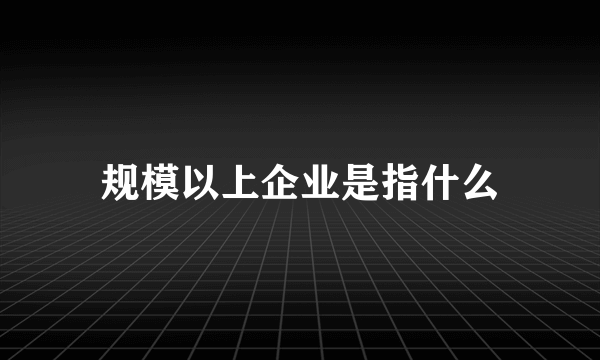 规模以上企业是指什么